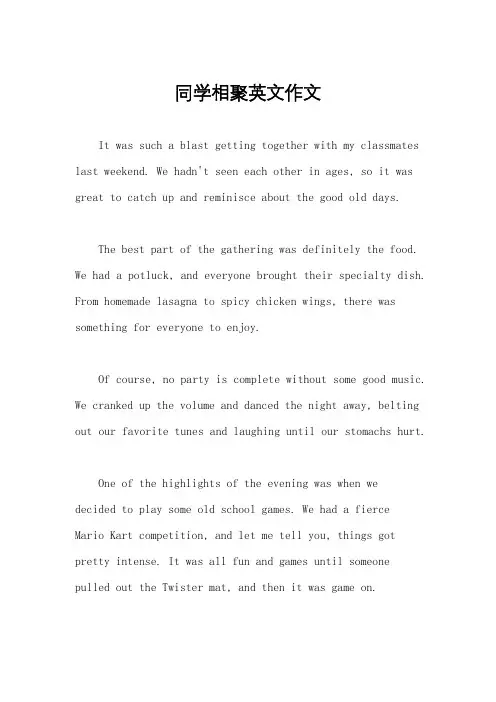 同学相聚英文作文

It was such a blast getting together with my classmates last weekend. We hadn't seen each other in ages, so it was great to catch up and reminisce about the good old days.

The best part of the gathering was definitely the food. We had a potluck, and everyone brought their specialty dish. From homemade lasagna to spicy chicken wings, there was something for everyone to enjoy.

Of course, no party is complete without some good music. We cranked up the volume and danced the night away, belting out our favorite tunes and laughing until our stomachs hurt.

One of the highlights of the evening was when we decided to play some old school games. We had a fierce Mario Kart competition, and let me tell you, things got pretty intense. It was all fun and games until someone pulled out the Twister mat, and then it was game on.